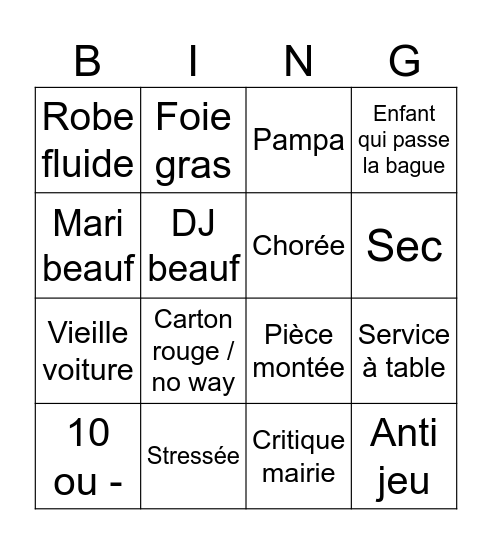 | B | I | N | G |
|---|---|---|---|
| Robe fluide | Foie gras | Pampa | Enfant qui passe la bague |
| Mari beauf | DJ beauf | Chorée | Sec |
| Vieille voiture | Carton rouge / no way | Pièce montée | Service à table |
| 10 ou - | Stressée | Critique mairie | Anti jeu |